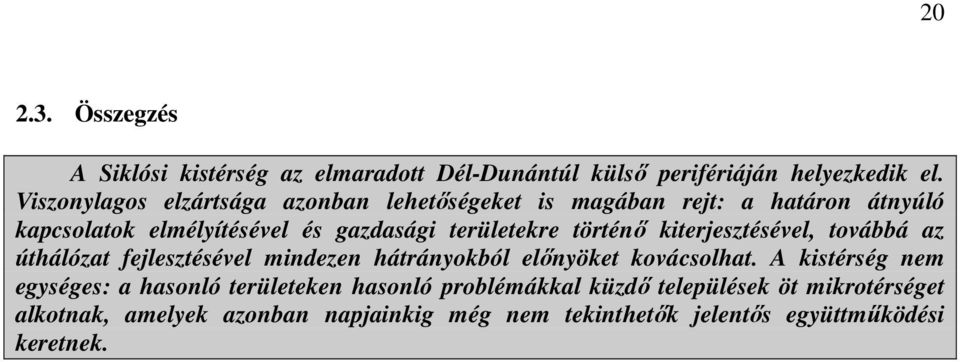 20

2.3. Összegzés

A Siklósi kistérség az elmaradott Dél-Dunántúl külső perifériáján helyezkedik el. Viszonylagos elzártsága azonban lehetőségeket is magában rejt: a határon átnyúló kapcsolatok elmélyítésével és gazdasági területekre történő kiterjesztésével, továbbá az úthálózat fejlesztésével mindezen hátrányokból előnyöket kovácsolhat. A kistérség nem egységes: a hasonló területeken hasonló problémákkal küzdő települések öt mikrotérséget alkotnak, amelyek azonban napjainkig még nem tekinthetők jelentős együttműködési keretnek.